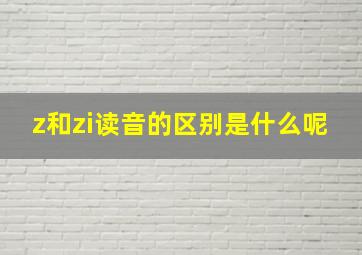 z和zi读音的区别是什么呢